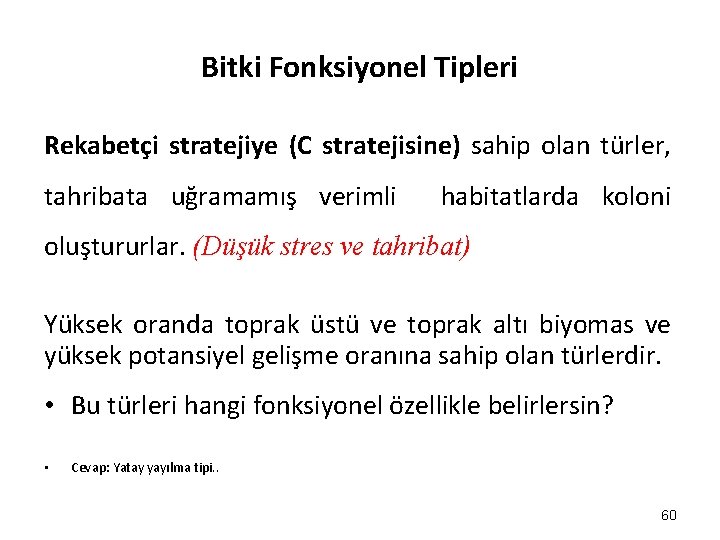 Bitki Fonksiyonel Tipleri

Rekabetçi stratejiye (C stratejisine) sahip olan türler, tahribata uğramamış verimli habitatlarda koloni oluştururlar. (Düşük stres ve tahribat)

Yüksek oranda toprak üstü ve toprak altı biyomas ve yüksek potansiyel gelişme oranına sahip olan türlerdir.

• Bu türleri hangi fonksiyonel özellikle belirlersin?

• Cevap: Yatay yayılma tipi..

60